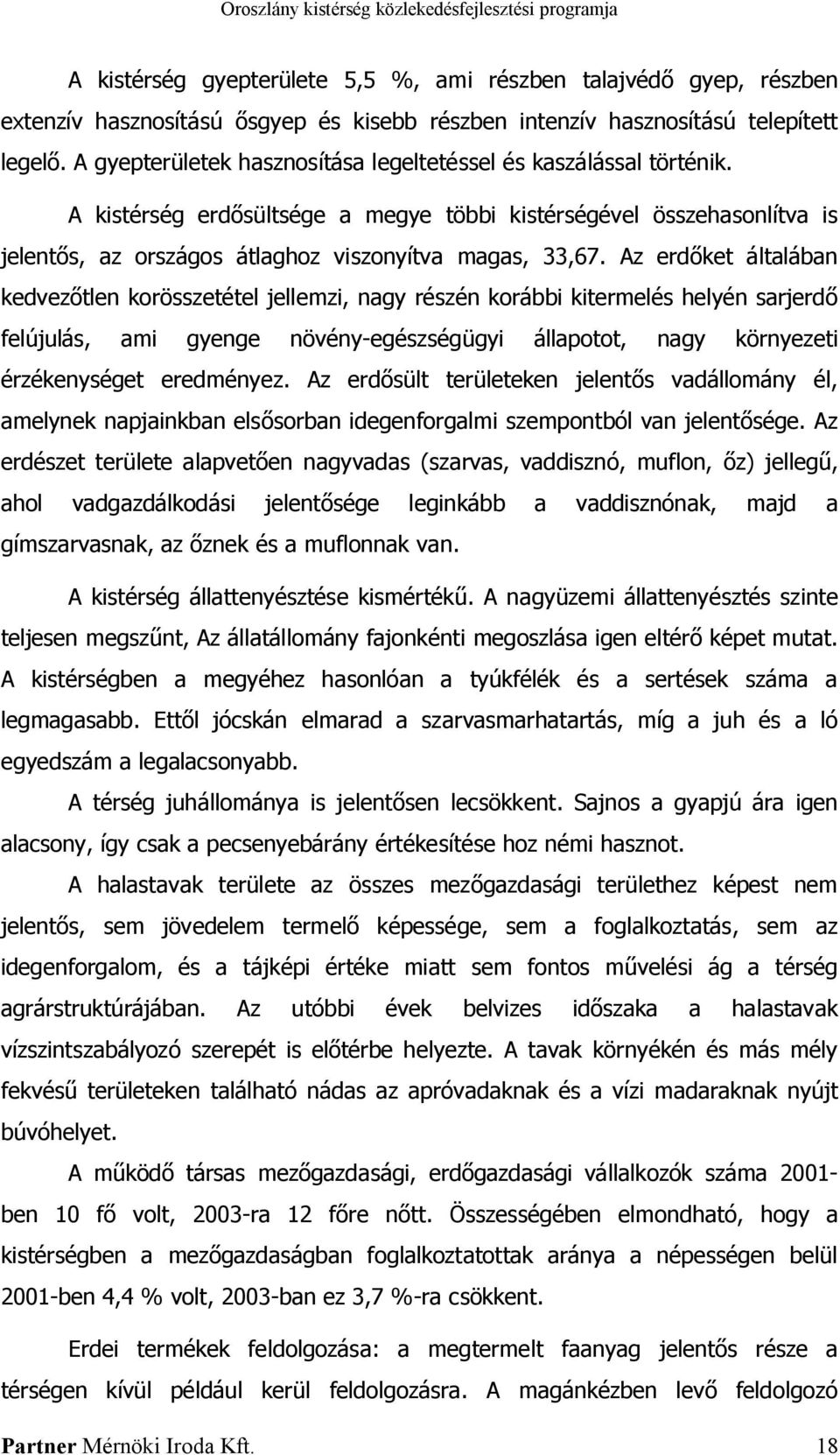 Oroszlány kistérség közlekedésfejlesztési programja

A kistérség gyepterülete 5,5 %, ami részben talajvédő gyep, részben extenzív hasznosítású ősgyep és kisebb részben intenzív hasznosítású telepített legelő. A gyepterületek hasznosítása legeltetéssel és kaszálással történik.

A kistérség erdősültsége a megye többi kistérségével összehasonlítva is jelentős, az országos átlaghoz viszonyítva magas, 33,67. Az erdőket általában kedvezőtlen korösszetétel jellemzi, nagy részén korábbi kitermelés helyén sarjerdő felújulás, ami gyenge növény-egészségügyi állapotot, nagy környezeti érzékenységet eredményez. Az erdősült területeken jelentős vadállomány él, amelynek napjainkban elsősorban idegenforgalmi szempontból van jelentősége. Az erdészet területe alapvetően nagyvadas (szarvas, vaddisznó, muflon, őz) jellegű, ahol vadgazdálkodási jelentősége leginkább a vaddisznónak, majd a gímszarvasnak, az őznek és a muflonnak van.

A kistérség állattenyésztése kismértékű. A nagyüzemi állattenyésztés szinte teljesen megszűnt, Az állatállomány fajonkénti megoszlása igen eltérő képet mutat. A kistérségben a megyéhez hasonlóan a tyúkfélék és a sertések száma a legmagasabb. Ettől jócskán elmarad a szarvasmarhatartás, míg a juh és a ló egyedszám a legalacsonyabb.

A térség juhállománya is jelentősen lecsökkent. Sajnos a gyapjú ára igen alacsony, így csak a pecsenyebárány értékesítése hoz némi hasznot.

A halastavak területe az összes mezőgazdasági területhez képest nem jelentős, sem jövedelem termelő képessége, sem a foglalkoztatás, sem az idegenforgalom, és a tájképi értéke miatt sem fontos művelési ág a térség agrárstruktúrájában. Az utóbbi évek belvizes időszaka a halastavak vízszintszabályozó szerepét is előtérbe helyezte. A tavak környékén és más mély fekvésű területeken található nádas az apróvadaknak és a vízi madaraknak nyújt búvóhelyet.

A működő társas mezőgazdasági, erdőgazdasági vállalkozók száma 2001-ben 10 fő volt, 2003-ra 12 főre nőtt. Összességében elmondható, hogy a kistérségben a mezőgazdaságban foglalkoztatottak aránya a népességen belül 2001-ben 4,4 % volt, 2003-ban ez 3,7 %-ra csökkent.

Erdei termékek feldolgozása: a megtermelt faanyag jelentős része a térségen kívül például kerül feldolgozásra. A magánkézben levő feldolgozó

Partner Mérnöki Iroda Kft. 18